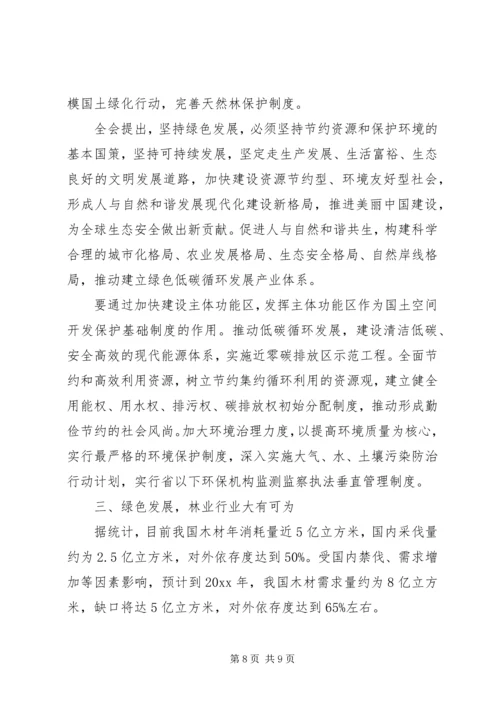 模国土绿化行动，完善天然林保护制度。

全会提出，坚持绿色发展，必须坚持节约资源和保护环境的基本国策，坚持可持续发展，坚定走生产发展、生活富裕、生态良好的文明发展道路，加快建设资源节约型、环境友好型社会，形成人与自然和谐发展现代化建设新格局，推进美丽中国建设，为全球生态安全做出新贡献。促进人与自然和谐共生，构建科学合理的城市化格局、农业发展格局、生态安全格局、自然岸线格局，推动建立绿色低碳循环发展产业体系。

要通过加快建设主体功能区，发挥主体功能区作为国土空间开发保护基础制度的作用。推动低碳循环发展，建设清洁低碳、安全高效的现代能源体系，实施近零碳排放区示范工程。全面节约和高效利用资源，树立节约集约循环利用的资源观，建立健全用能权、用水权、排污权、碳排放权初始分配制度，推动形成勤俭节约的社会风尚。加大环境治理力度，以提高环境质量为核心，实行最严格的环境保护制度，深入实施大气、水、土壤污染防治行动计划，实行省以下环保机构监测监察执法垂直管理制度。

三、绿色发展，林业行业大有可为

据统计，目前我国木材年消耗量近5亿立方米，国内采伐量约为2.5亿立方米，对外依存度达到50%。受国内禁伐、需求增加等因素影响，预计到20xx年，我国木材需求量约为8亿立方米，缺口将达5亿立方米，对外依存度达到65%左右。

第8页 共9页